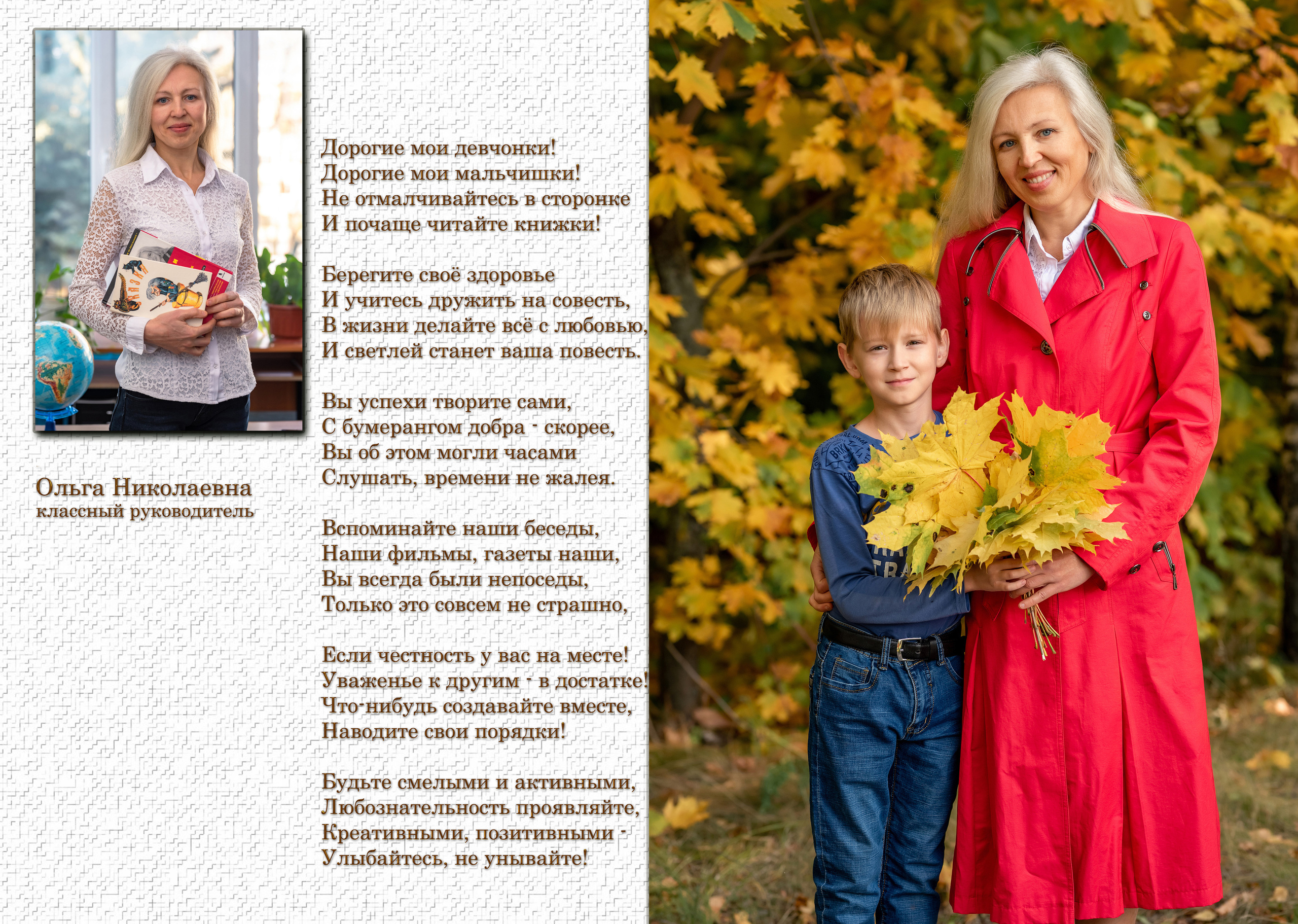 Ольга Николаевна
классный руководитель

Дорогие мои девчонки!
Дорогие мои мальчишки!
Не отмалчивайтесь в сторонке
И почаще читайте книжки!

Берегите своё здоровье
И учитесь дружить на совесть,
В жизни делайте всё с любовью,
И светлей станет ваша повесть.

Вы успехи творите сами,
С бумерангом добра - скорее,
Вы об этом могли часами
Слушать, времени не жалея.

Вспоминайте наши беседы,
Наши фильмы, газеты наши,
Вы всегда были непоседы,
Только это совсем не страшно,

Если честность у вас на месте!
Уваженье к другим - в достатке!
Что-нибудь создавайте вместе,
Наводите свои порядки!

Будьте смелыми и активными,
Любознательность проявляйте,
Креативными, позитивными -
Улыбайтесь, не унывайте!